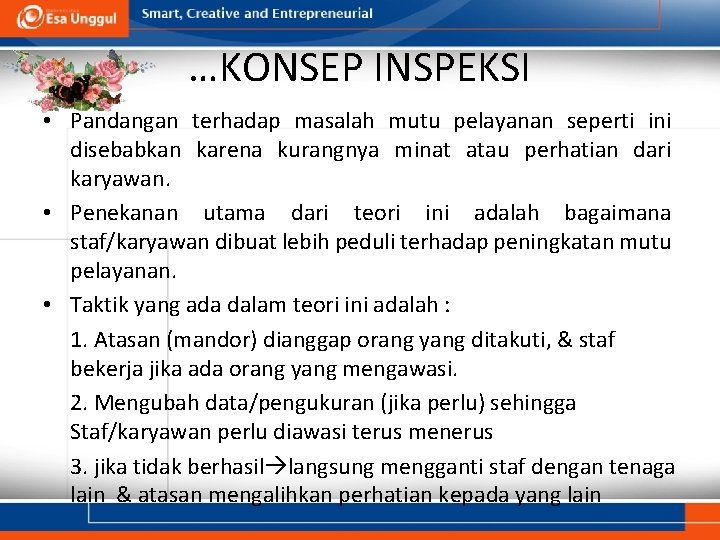 Esa Unggul

Smart, Creative and Entrepreneurial

…KONSEP INSPEKSI

• Pandangan terhadap masalah mutu pelayanan seperti ini disebabkan karena kurangnya minat atau perhatian dari karyawan.

• Penekanan utama dari teori ini adalah bagaimana staf/karyawan dibuat lebih peduli terhadap peningkatan mutu pelayanan.

• Taktik yang ada dalam teori ini adalah :

1. Atasan (mandor) dianggap orang yang ditakuti, & staf bekerja jika ada orang yang mengawasi.

2. Mengubah data/pengukuran (jika perlu) sehingga Staf/karyawan perlu diawasi terus menerus

3. jika tidak berhasil→langsung mengganti staf dengan tenaga lain & atasan mengalihkan perhatian kepada yang lain